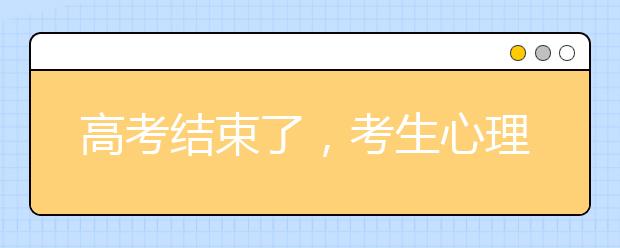 高考结束了，考生心理